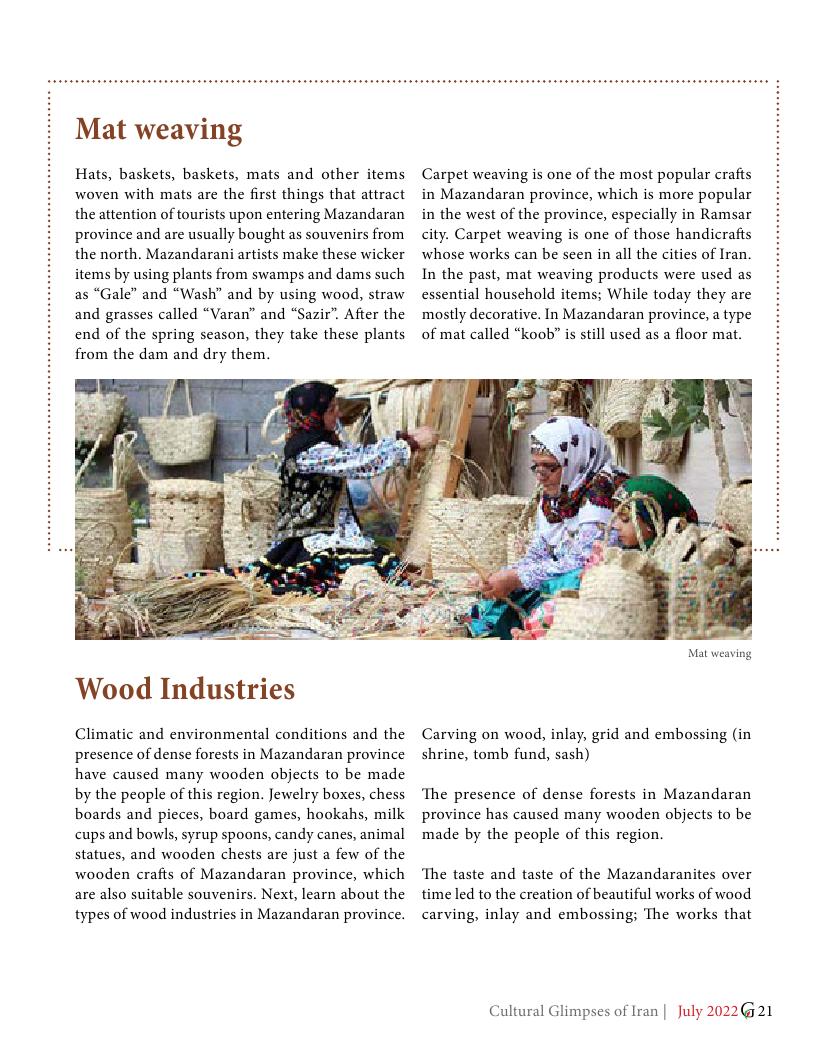 Mat weaving

Hats, baskets, baskets, mats and other items woven with mats are the first things that attract the attention of tourists upon entering Mazandaran province and are usually bought as souvenirs from the north. Mazandarani artists make these wicker items by using plants from swamps and dams such as “Gale” and “Wash” and by using wood, straw and grasses called “Varan” and “Sazir”. After the end of the spring season, they take these plants from the dam and dry them.

Carpet weaving is one of the most popular crafts in Mazandaran province, which is more popular in the west of the province, especially in Ramsar city. Carpet weaving is one of those handicrafts whose works can be seen in all the cities of Iran. In the past, mat weaving products were used as essential household items; While today they are mostly decorative. In Mazandaran province, a type of mat called “koob” is still used as a floor mat.

Mat weaving

Wood Industries

Climatic and environmental conditions and the presence of dense forests in Mazandaran province have caused many wooden objects to be made by the people of this region. Jewelry boxes, chess boards and pieces, board games, hookahs, milk cups and bowls, syrup spoons, candy canes, animal statues, and wooden chests are just a few of the wooden crafts of Mazandaran province, which are also suitable souvenirs. Next, learn about the types of wood industries in Mazandaran province.

Carving on wood, inlay, grid and embossing (in shrine, tomb fund, sash)

The presence of dense forests in Mazandaran province has caused many wooden objects to be made by the people of this region.

The taste and taste of the Mazandaranites over time led to the creation of beautiful works of wood carving, inlay and embossing; The works that

Cultural Glimpses of Iran | July 2022 G 21